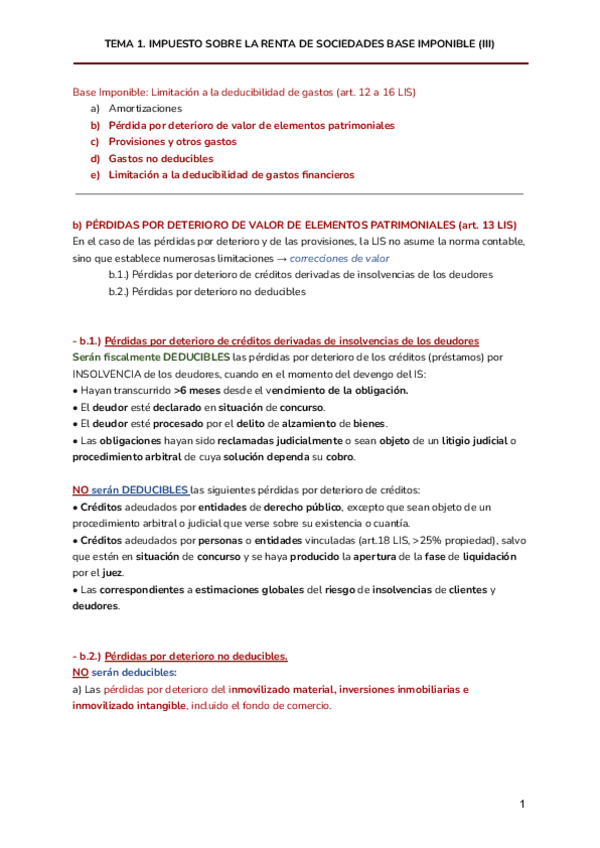 TEMA 1. IMPUESTO SOBRE LA RENTA DE SOCIEDADES BASE IMPONIBLE (III)

Base Imponible: Limitación a la deducibilidad de gastos (art. 12 a 16 LIS)
a) Amortizaciones
b) Pérdida por deterioro de valor de elementos patrimoniales
c) Provisiones y otros gastos
d) Gastos no deducibles
e) Limitación a la deducibilidad de gastos financieros

b) PÉRDIDAS POR DETERIORO DE VALOR DE ELEMENTOS PATRIMONIALES (art. 13 LIS)
En el caso de las pérdidas por deterioro y de las provisiones, la LIS no asume la norma contable, sino que establece numerosas limitaciones → correcciones de valor
b.1.) Pérdidas por deterioro de créditos derivadas de insolvencias de los deudores
b.2.) Pérdidas por deterioro no deducibles

- b.1.) Pérdidas por deterioro de créditos derivadas de insolvencias de los deudores
Serán fiscalmente DEDUCIBLES las pérdidas por deterioro de los créditos (préstamos) por INSOLVENCIA de los deudores, cuando en el momento del devengo del IS:
• Hayan transcurrido >6 meses desde el vencimiento de la obligación.
• El deudor esté declarado en situación de concurso.
• El deudor esté procesado por el delito de alzamiento de bienes.
• Las obligaciones hayan sido reclamadas judicialmente o sean objeto de un litigio judicial o procedimiento arbitral de cuya solución dependa su cobro.

NO serán DEDUCIBLES las siguientes pérdidas por deterioro de créditos:
• Créditos adeudados por entidades de derecho público, excepto que sean objeto de un procedimiento arbitral o judicial que verse sobre su existencia o cuantía.
• Créditos adeudados por personas o entidades vinculadas (art.18 LIS, >25% propiedad), salvo que estén en situación de concurso y se haya producido la apertura de la fase de liquidación por el juez.
• Las correspondientes a estimaciones globales del riesgo de insolvencias de clientes y deudores.

- b.2.) Pérdidas por deterioro no deducibles.
NO serán deducibles:
a) Las pérdidas por deterioro del inmovilizado material, inversiones inmobiliarias e inmovilizado intangible, incluido el fondo de comercio.

1